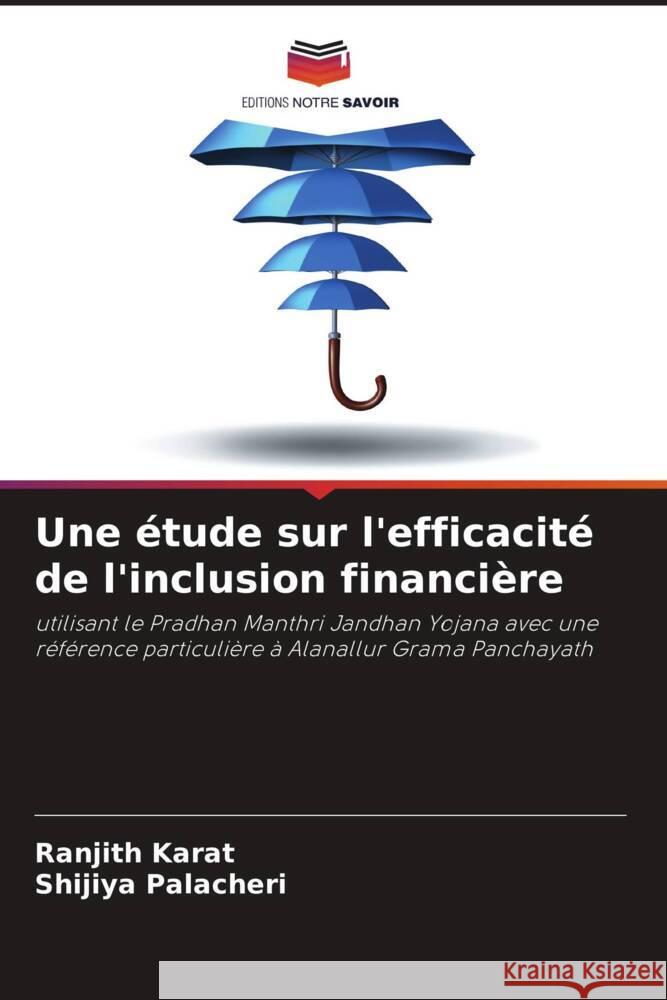 EDITIONS NOTRE SAVOIR

Une étude sur l'efficacité de l'inclusion financière

utilisant le Pradhan Manthri Jandhan Yojana avec une référence particulière à Alanallur Grama Panchayath

Ranjith Karat
Shijiya Palacheri